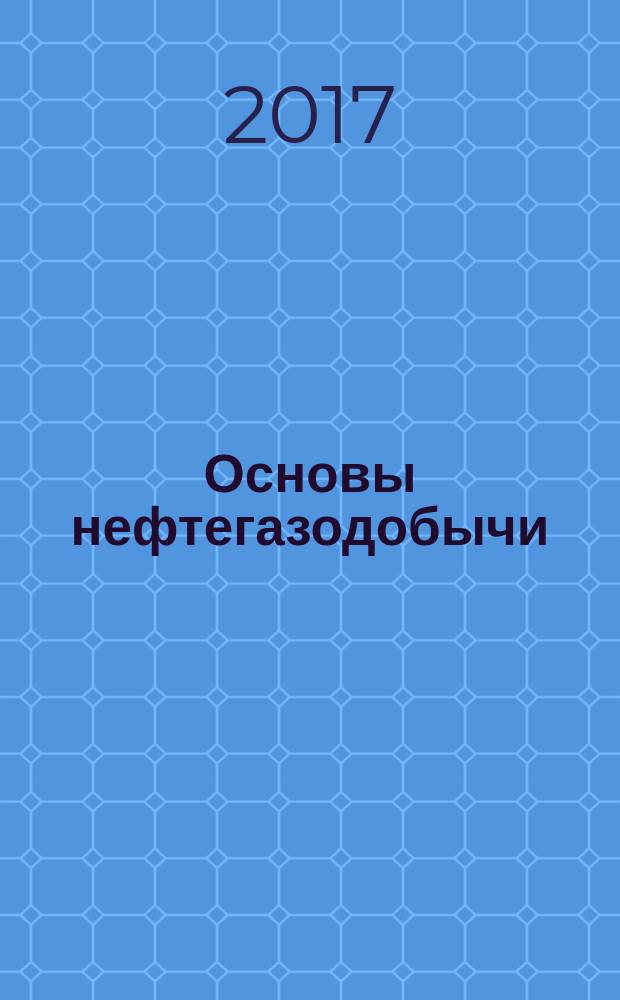 2017

Основы нефтегазодобычи